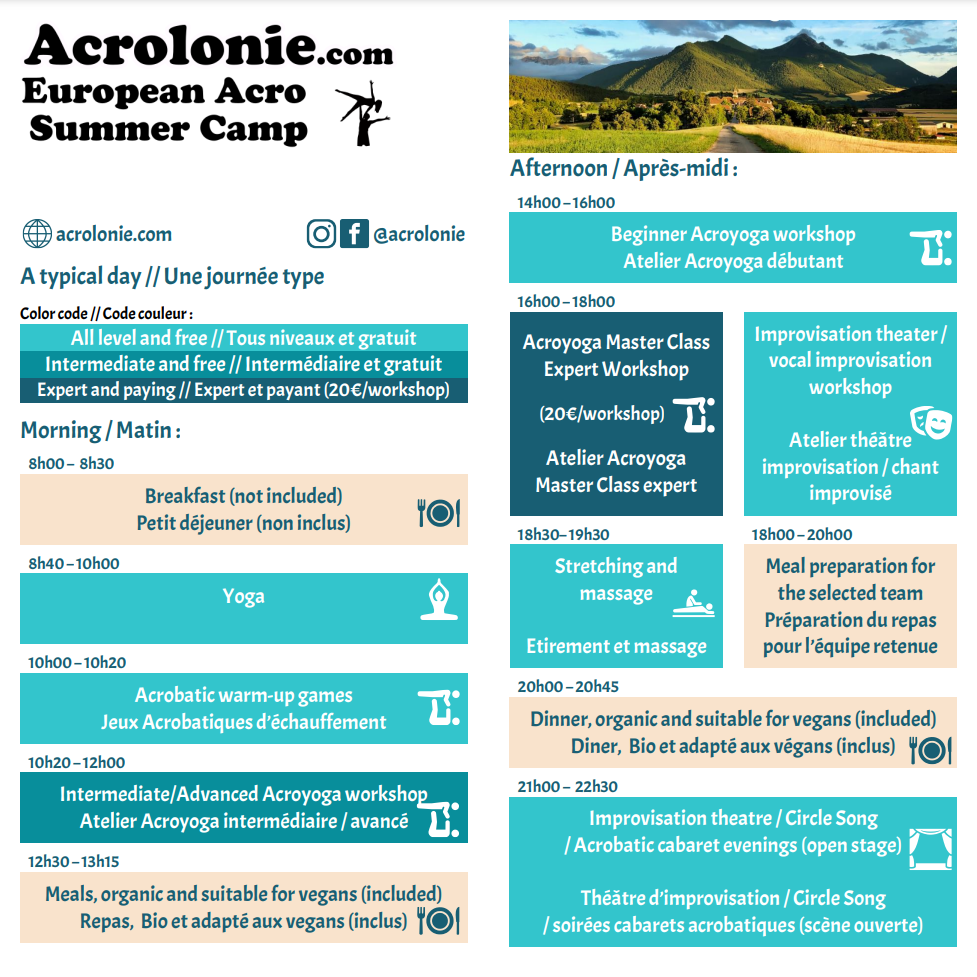 Acrolonie.com
European Acro Summer Camp

acrolonie.com

@acrolonie

A typical day // Une journée type

Color code // Code couleur :

All level and free // Tous niveaux et gratuit
Intermediate and free // Intermédiaire et gratuit
Expert and paying // Expert et payant (20€/workshop)

Morning / Matin :

8h00 – 8h30
Breakfast (not included)
Petit déjeuner (non inclus)

8h40 – 10h00
Yoga

10h00 – 10h20
Acrobatic warm-up games
Jeux Acrobatiques d'échauffement

10h20 – 12h00
Intermediate/Advanced Acroyoga workshop
Atelier Acroyoga intermédiaire / avancé

12h30 – 13h15
Meals, organic and suitable for vegans (included)
Repas, Bio et adapté aux vegans (inclus)

Afternoon / Après-midi :

14h00 – 16h00
Beginner Acroyoga workshop
Atelier Acroyoga débutant

16h00 – 18h00
Acroyoga Master Class
Expert Workshop
(20€/workshop)
Atelier Acroyoga
Master Class expert

Improvisation theater / vocal improvisation workshop
Atelier théâtre improvisation / chant improvisé

18h30 – 19h30
Stretching and massage
Etirement et massage

18h00 – 20h00
Meal preparation for the selected team
Préparation du repas pour l'équipe retenue

20h00 – 20h45
Dinner, organic and suitable for vegans (included)
Diner, Bio et adapté aux végans (inclus)

21h00 – 22h30
Improvisation theatre / Circle Song
/ Acrobatic cabaret evenings (open stage)
Théâtre d'improvisation / Circle Song
/ soirées cabarets acrobatiques (scène ouverte)